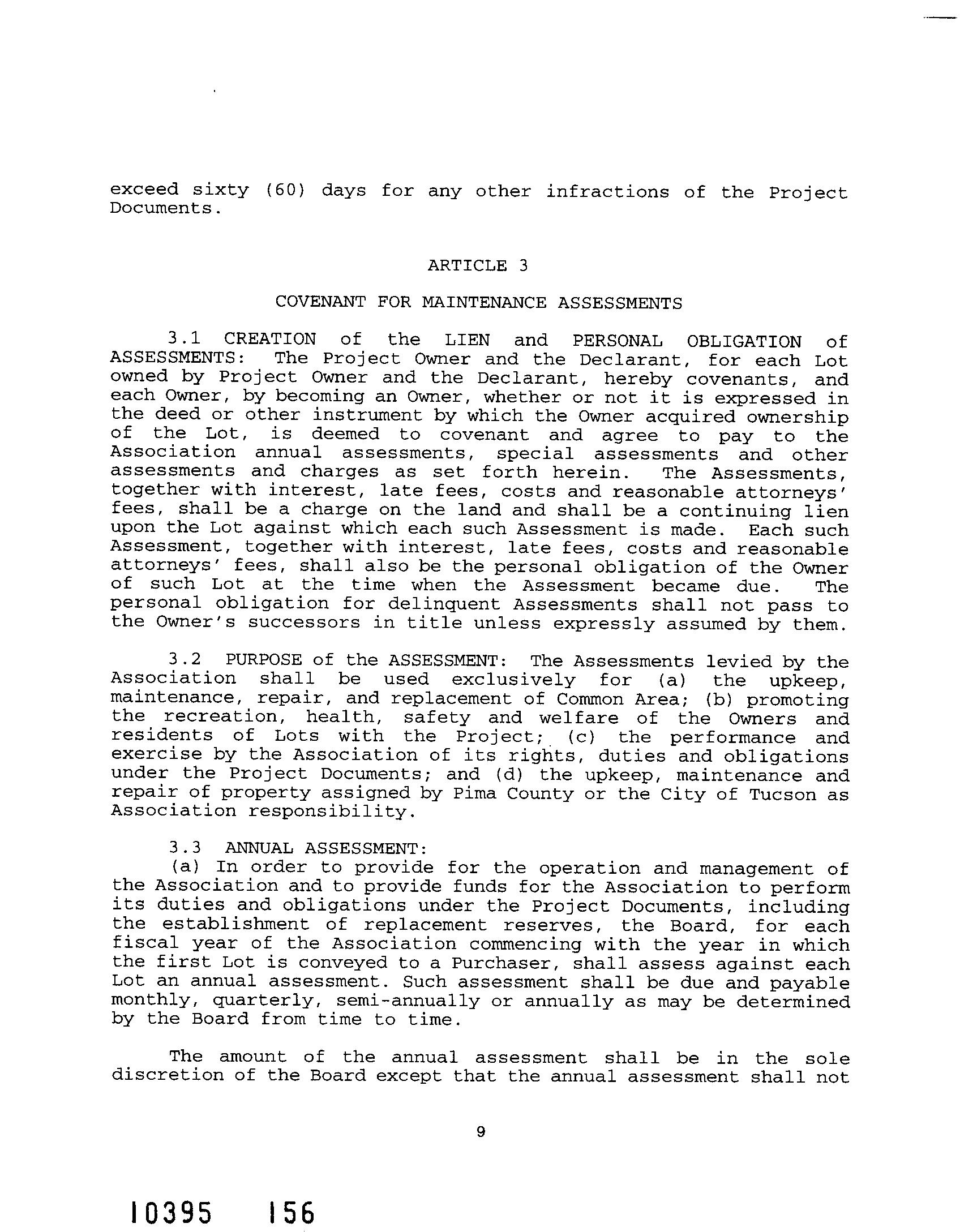 exceed sixty (60) days for any other infractions of the Project Documents.

ARTICLE 3

COVENANT FOR MAINTENANCE ASSESSMENTS

3.1 CREATION of the LIEN and PERSONAL OBLIGATION of ASSESSMENTS: The Project Owner and the Declarant, for each Lot owned by Project Owner and the Declarant, hereby covenants, and each Owner, by becoming an Owner, whether or not it is expressed in the deed or other instrument by which the Owner acquired ownership of the Lot, is deemed to covenant and agree to pay to the Association annual assessments, special assessments and other assessments and charges as set forth herein. The Assessments, together with interest, late fees, costs and reasonable attorneys' fees, shall be a charge on the land and shall be a continuing lien upon the Lot against which each such Assessment is made. Each such Assessment, together with interest, late fees, costs and reasonable attorneys' fees, shall also be the personal obligation of the Owner of such Lot at the time when the Assessment became due. The personal obligation for delinquent Assessments shall not pass to the Owner's successors in title unless expressly assumed by them.

3.2 PURPOSE of the ASSESSMENT: The Assessments levied by the Association shall be used exclusively for (a) the upkeep, maintenance, repair, and replacement of Common Area; (b) promoting the recreation, health, safety and welfare of the Owners and residents of Lots with the Project; (c) the performance and exercise by the Association of its rights, duties and obligations under the Project Documents; and (d) the upkeep, maintenance and repair of property assigned by Pima County or the City of Tucson as Association responsibility.

3.3 ANNUAL ASSESSMENT:
(a) In order to provide for the operation and management of the Association and to provide funds for the Association to perform its duties and obligations under the Project Documents, including the establishment of replacement reserves, the Board, for each fiscal year of the Association commencing with the year in which the first Lot is conveyed to a Purchaser, shall assess against each Lot an annual assessment. Such assessment shall be due and payable monthly, quarterly, semi-annually or annually as may be determined by the Board from time to time.

The amount of the annual assessment shall be in the sole discretion of the Board except that the annual assessment shall not

9

10395 156